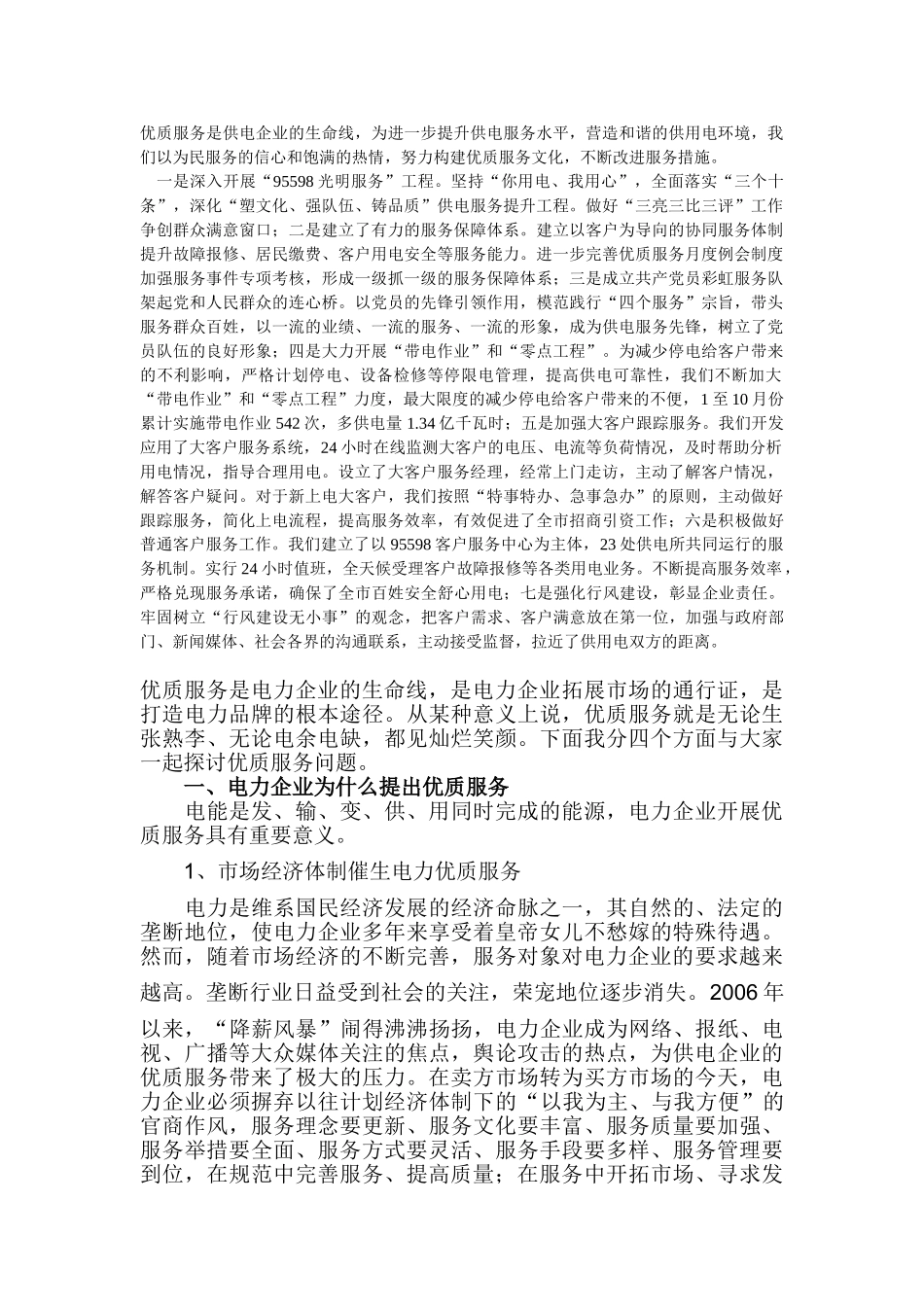 优质服务是供电企业的生命线，为进一步提升供电服务水平，营造和谐的供用电环境，我们以为民服务的信心和饱满的热情，努力构建优质服务文化，不断改进服务措施。

一是深入开展“95598光明服务”工程。坚持“你用电、我用心”，全面落实“三个十条”，深化“塑文化、强队伍、铸品质”供电服务提升工程。做好“三亮三比三评”工作争创群众满意窗口；二是建立了有力的服务保障体系。建立以客户为导向的协同服务体制提升故障报修、居民缴费、客户用电安全等服务能力。进一步完善优质服务月度例会制度加强服务事件专项考核，形成一级抓一级的服务保障体系；三是成立共产党员彩虹服务队架起党和人民群众的连心桥。以党员的先锋引领作用，模范践行“四个服务”宗旨，带头服务群众百姓，以一流的业绩、一流的服务、一流的形象，成为供电服务先锋，树立了党员队伍的良好形象；四是大力开展“带电作业”和“零点工程”。为减少停电给客户带来的不利影响，严格计划停电、设备检修等停限电管理，提高供电可靠性，我们不断加大“带电作业”和“零点工程”力度，最大限度的减少停电给客户带来的不便，1至10月份累计实施带电作业542次，多供电量1.34亿千瓦时；五是加强大客户跟踪服务。我们开发应用了大客户服务系统，24小时在线监测大客户的电压、电流等负荷情况，及时帮助分析用电情况，指导合理用电。设立了大客户服务经理，经常上门走访，主动了解客户情况，解答客户疑问。对于新上电大客户，我们按照“特事特办、急事急办”的原则，主动做好跟踪服务，简化上电流程，提高服务效率，有效促进了全市招商引资工作；六是积极做好普通客户服务工作。我们建立了以95598客户服务中心为主体，23处供电所共同运行的服务机制。实行24小时值班，全天候受理客户故障报修等各类用电业务。不断提高服务效率，严格兑现服务承诺，确保了全市百姓安全舒心用电；七是强化行风建设，彰显企业责任。牢固树立“行风建设无小事”的观念，把客户需求、客户满意放在第一位，加强与政府部门、新闻媒体、社会各界的沟通联系，主动接受监督，拉近了供用电双方的距离。

优质服务是电力企业的生命线，是电力企业拓展市场的通行证，是打造电力品牌的根本途径。从某种意义上说，优质服务就是无论生张熟李、无论电余电缺，都见灿烂笑颜。下面我分四个方面与大家一起探讨优质服务问题。

一、电力企业为什么提出优质服务

电能是发、输、变、供、用同时完成的能源，电力企业开展优质服务具有重要意义。

1、市场经济体制催生电力优质服务

电力是维系国民经济发展的经济命脉之一，其自然的、法定的垄断地位，使电力企业多年来享受着皇帝女儿不愁嫁的特殊待遇。然而，随着市场经济的不断完善，服务对象对电力企业的要求越来越高。垄断行业日益受到社会的关注，荣宠地位逐步消失。2006年以来，“降薪风暴”闹得沸沸扬扬，电力企业成为网络、报纸、电视、广播等大众媒体关注的焦点，舆论攻击的热点，为供电企业的优质服务带来了极大的压力。在卖方市场转为买方市场的今天，电力企业必须摒弃以往计划经济体制下的“以我为主、与我方便”的官商作风，服务理念要更新、服务文化要丰富、服务质量要加强、服务举措要全面、服务方式要灵活、服务手段要多样、服务管理要到位，在规范中完善服务、提高质量；在服务中开拓市场、寻求发